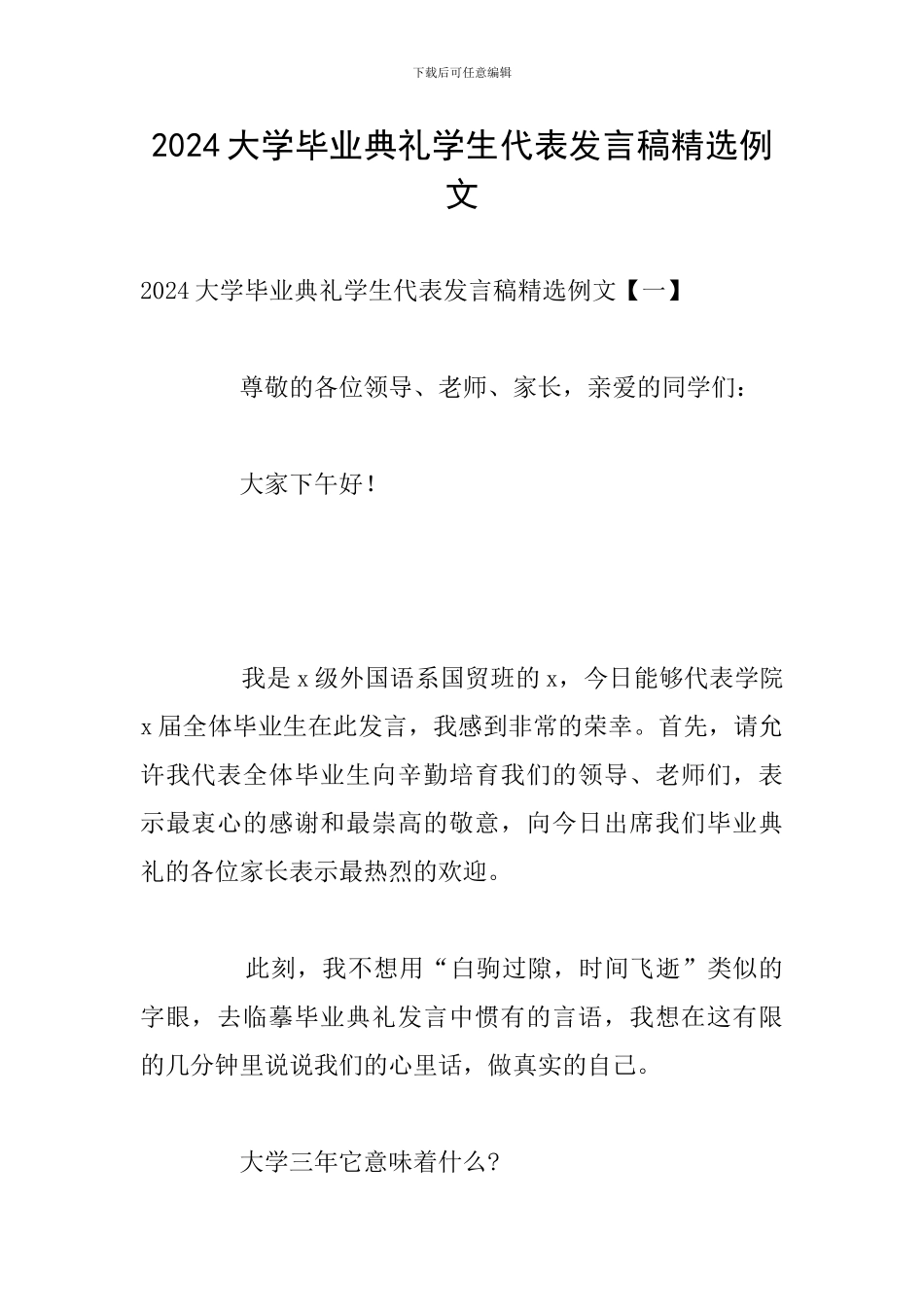 下载后可任意编辑

2024大学毕业典礼学生代表发言稿精选例文

2024大学毕业典礼学生代表发言稿精选例文【一】

尊敬的各位领导、老师、家长，亲爱的同学们：

大家下午好！

我是x级外国语系国贸班的x，今日能够代表学院x届全体毕业生在此发言，我感到非常的荣幸。首先，请允许我代表全体毕业生向辛勤培育我们的领导、老师们，表示最衷心的感谢和最崇高的敬意，向今日出席我们毕业典礼的各位家长表示最热烈的欢迎。

此刻，我不想用“白驹过隙，时间飞逝”类似的字眼，去临摹毕业典礼发言中惯有的言语，我想在这有限的几分钟里说说我们的心里话，做真实的自己。

大学三年它意味着什么?